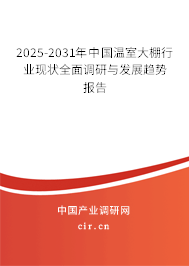 2025-2031年中国温室大棚行业现状全面调研与发展趋势报告

中国产业调研网

cir.cn